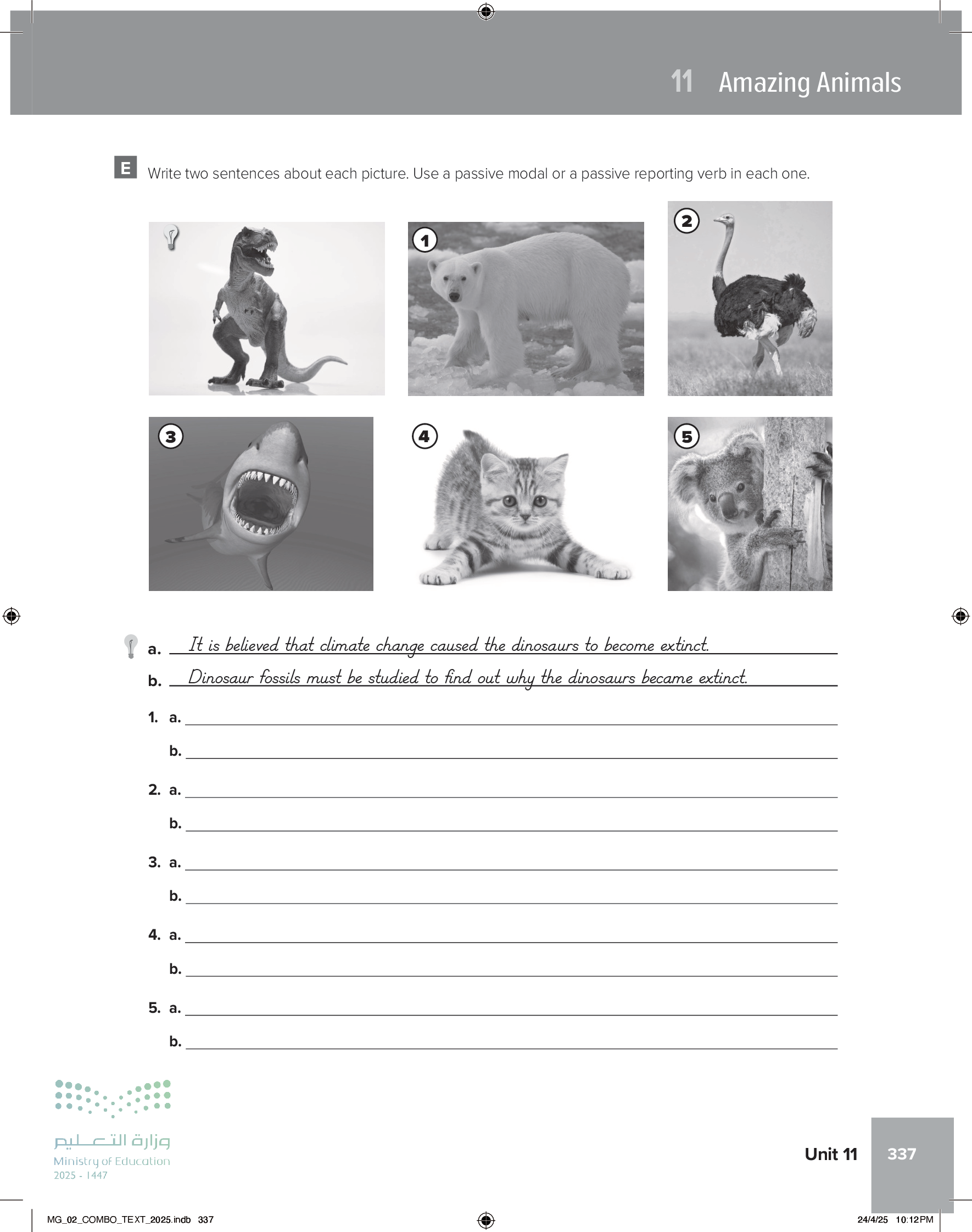 11 Amazing Animals

E Write two sentences about each picture. Use a passive modal or a passive reporting verb in each one.

1

2

3

4

5

a. It is believed that climate change caused the dinosaurs to become extinct.
b. Dinosaur fossils must be studied to find out why the dinosaurs became extinct.

1. a.
b.

2. a.
b.

3. a.
b.

4. a.
b.

5. a.
b.

وزارة التعليم
Ministry of Education
2025 - 1447

Unit 11 337

MG_02_COMBO_TEXT_2025.indb 337

24/4/25 10:12 PM